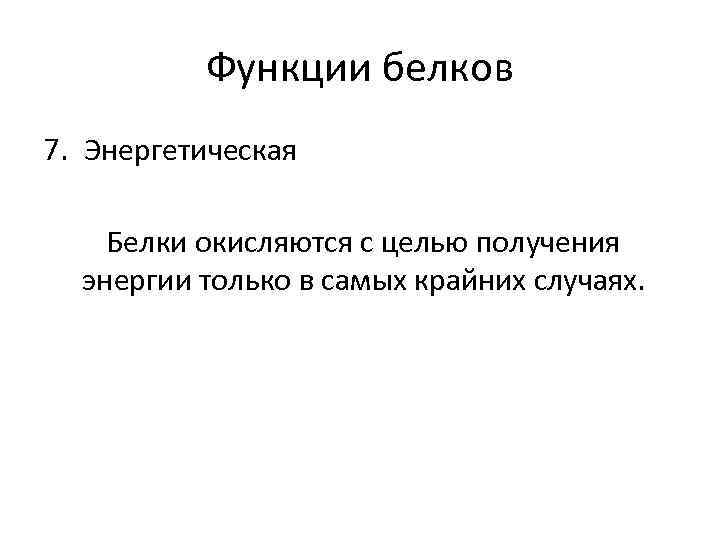 Функции белков

7. Энергетическая

Белки окисляются с целью получения энергии только в самых крайних случаях.